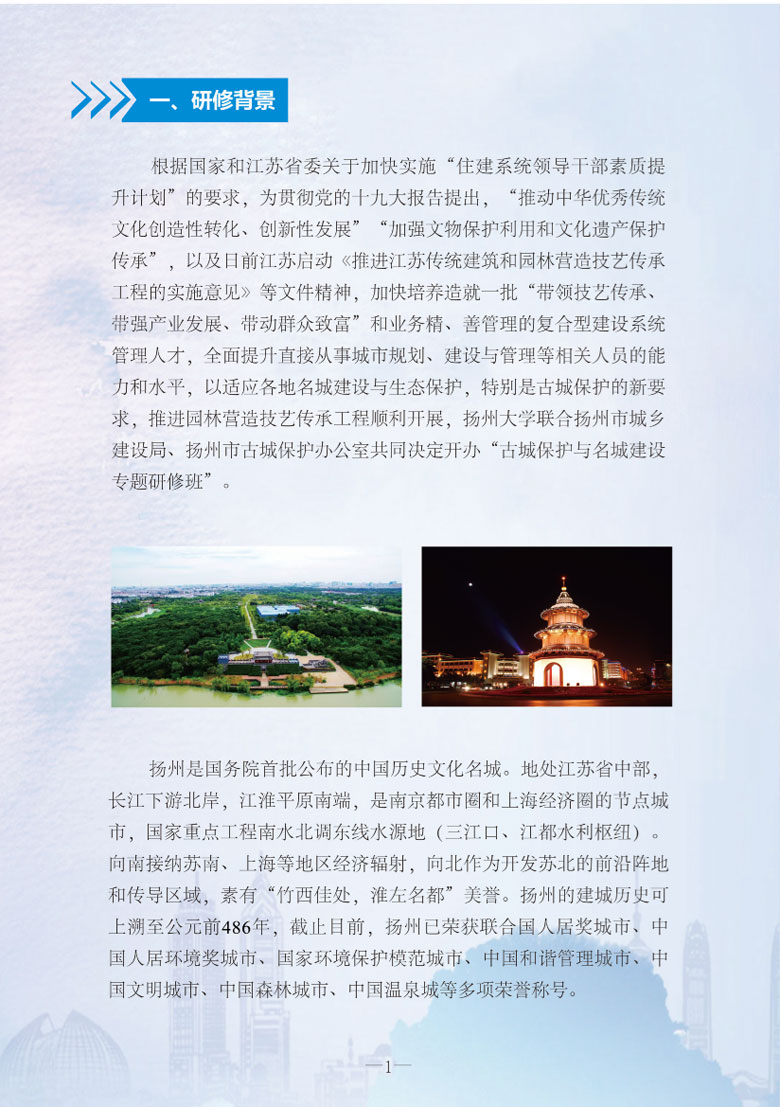 一、研修背景

根据国家和江苏省委关于加快实施“住建系统领导干部素质提升计划”的要求，为贯彻党的十九大报告提出，“推动中华优秀传统文化创造性转化、创新性发展”“加强文物保护利用和文化遗产保护传承”，以及日前江苏启动《推进江苏传统建筑和园林营造技艺传承工程的实施意见》等文件精神，加快培养造就一批“带领技艺传承、带强产业发展、带动群众致富”和业务精、善管理的复合型建设系统管理人才，全面提升直接从事城市规划、建设与管理等相关人员的能力和水平，以适应各地名城建设与生态保护，特别是古城保护的新要求，推进园林营造技艺传承工程顺利开展，扬州大学联合扬州市城乡建设局、扬州市古城保护办公室共同决定开办“古城保护与名城建设专题研修班”。

扬州是国务院首批公布的中国历史文化名城。地处江苏省中部，长江下游北岸，江淮平原南端，是南京都市圈和上海经济圈的节点城市，国家重点工程南水北调东线水源地（三江口、江都水利枢纽）。向南接纳苏南、上海等地区经济辐射，向北作为开发苏北的前沿阵地和传导区域，素有“竹西佳处，淮左名都”美誉。扬州的建城历史可上溯至公元前486年，截止目前，扬州已荣获联合国人居奖城市、中国人居环境奖城市、国家环境保护模范城市、中国和谐管理城市、中国文明城市、中国森林城市、中国温泉城等多项荣誉称号。

—1—